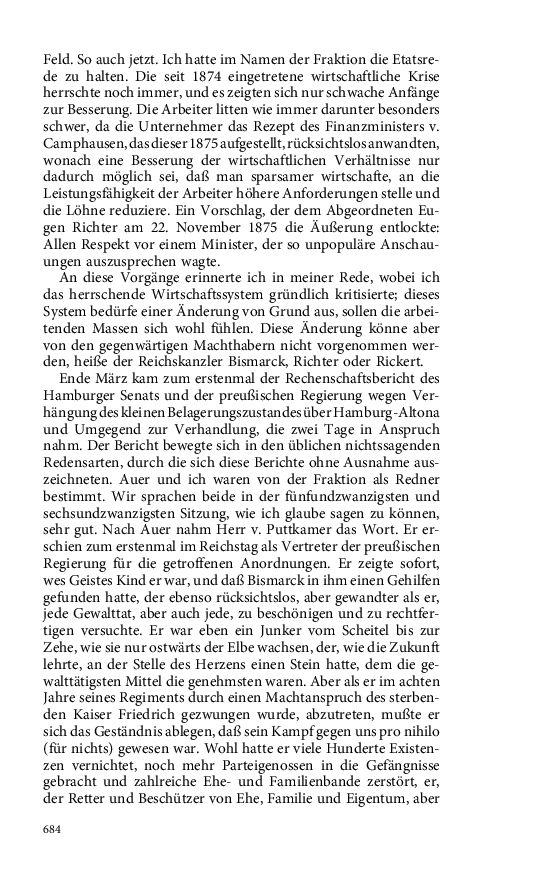 Feld. So auch jetzt. Ich hatte im Namen der Fraktion die Etatsrede zu halten. Die seit 1874 eingetretene wirtschaftliche Krise herrschte noch immer, und es zeigten sich nur schwache Anfänge zur Besserung. Die Arbeiter litten wie immer darunter besonders schwer, da die Unternehmer das Rezept des Finanzministers v. Camphausen, das dieser 1875 aufgestellt, rücksichtslos anwandten, wonach eine Besserung der wirtschaftlichen Verhältnisse nur dadurch möglich sei, daß man sparsamer wirtschafte, an die Leistungsfähigkeit der Arbeiter höhere Anforderungen stelle und die Löhne reduziere. Ein Vorschlag, der dem Abgeordneten Eugen Richter am 22. November 1875 die Äußerung entlockte: Allen Respekt vor einem Minister, der so unpopuläre Anschauungen auszusprechen wagte.

An diese Vorgänge erinnerte ich in meiner Rede, wobei ich das herrschende Wirtschaftssystem gründlich kritisierte; dieses System bedürfe einer Änderung von Grund aus, sollen die arbeitenden Massen sich wohl fühlen. Diese Änderung könne aber von den gegenwärtigen Machthabern nicht vorgenommen werden, heiße der Reichskanzler Bismarck, Richter oder Rickert.

Ende März kam zum erstenmal der Rechenschaftsbericht des Hamburger Senats und der preußischen Regierung wegen Verhängung des kleinen Belagerungszustandes über Hamburg-Altona und Umgegend zur Verhandlung, die zwei Tage in Anspruch nahm. Der Bericht bewegte sich in den üblichen nichtssagenden Redensarten, durch die sich diese Berichte ohne Ausnahme auszeichneten. Auer und ich waren von der Fraktion als Redner bestimmt. Wir sprachen beide in der fünfundzwanzigsten und sechsundzwanzigsten Sitzung, wie ich glaube sagen zu können, sehr gut. Nach Auer nahm Herr v. Puttkamer das Wort. Er erschien zum erstenmal im Reichstag als Vertreter der preußischen Regierung für die getroffenen Anordnungen. Er zeigte sofort, wes Geistes Kind er war, und daß Bismarck in ihm einen Gehilfen gefunden hatte, der ebenso rücksichtslos, aber gewandter als er, jede Gewalttat, aber auch jede, zu beschönigen und zu rechtfertigen versuchte. Er war eben ein Junker vom Scheitel bis zur Zehe, wie sie nur ostwärts der Elbe wachsen, der, wie die Zukunft lehrte, an der Stelle des Herzens einen Stein hatte, dem die gewalttätigsten Mittel die genehmsten waren. Aber als er im achten Jahre seines Regiments durch einen Machtanspruch des sterbenden Kaiser Friedrich gezwungen wurde, abzutreten, mußte er sich das Geständnis ablegen, daß sein Kampf gegen uns pro nihilo (für nichts) gewesen war. Wohl hatte er viele Hunderte Existenzen vernichtet, noch mehr Parteigenossen in die Gefängnisse gebracht und zahlreiche Ehe- und Familienbande zerstört, er, der Retter und Beschützer von Ehe, Familie und Eigentum, aber

684